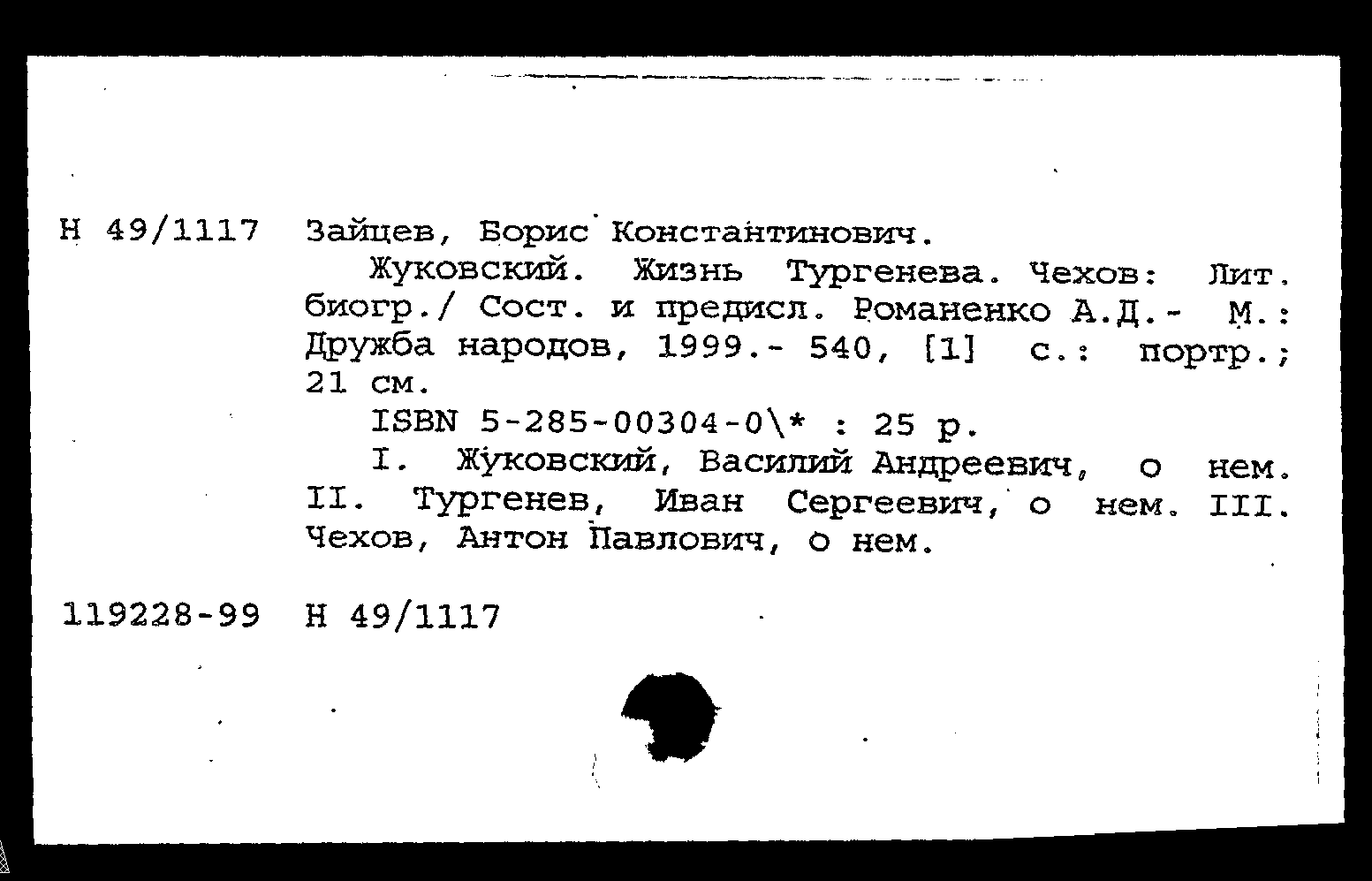 Н 49/1117 Зайцев, Борис Константинович.

Жуковский. Жизнь Тургенева. Чехов: Лит. биогр./ Сост. и предисл. Романенко А.Д.- М.: Дружба народов, 1999.- 540, [1] с.: портр.; 21 см.

ISBN 5-285-00304-0\* : 25 р.

I. Жуковский, Василий Андреевич, о нем. II. Тургенев, Иван Сергеевич, о нем. III. Чехов, Антон Павлович, о нем.

119228-99 Н 49/1117